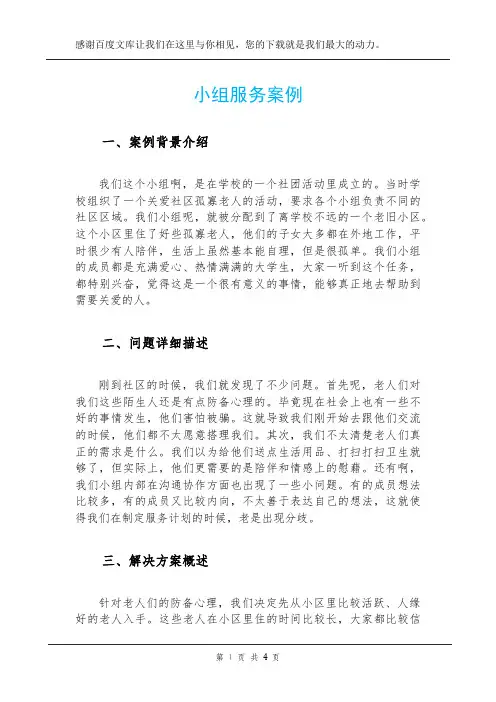 感谢百度文库让我们在这里与你相见，您的下载就是我们最大的动力。

小组服务案例

一、案例背景介绍

我们这个小组啊，是在学校的一个社团活动里成立的。当时学校组织了一个关爱社区孤寡老人的活动，要求各个小组负责不同的社区区域。我们小组呢，就被分配到了离学校不远的一个老旧小区。这个小区里住了好些孤寡老人，他们的子女大多都在外地工作，平时很少有人陪伴，生活上虽然基本能自理，但是很孤单。我们小组的成员都是充满爱心、热情满满的大学生，大家一听到这个任务，都特别兴奋，觉得这是一个很有意义的事情，能够真正地去帮助到需要关爱的人。

二、问题详细描述

刚到社区的时候，我们就发现了不少问题。首先呢，老人们对我们这些陌生人还是有点防备心理的。毕竟现在社会上也有一些不好的事情发生，他们害怕被骗。这就导致我们刚开始去跟他们交流的时候，他们都不太愿意搭理我们。其次，我们不太清楚老人们真正的需求是什么。我们以为给他们送点生活用品、打扫打扫卫生就够了，但实际上，他们更需要的是陪伴和情感上的慰藉。还有啊，我们小组内部在沟通协作方面也出现了一些小问题。有的成员想法比较多，有的成员又比较内向，不太善于表达自己的想法，这就使得我们在制定服务计划的时候，老是出现分歧。

三、解决方案概述

针对老人们的防备心理，我们决定先从小区里比较活跃、人缘好的老人入手。这些老人在小区里住的时间比较长，大家都比较信

第 1 页 共 4 页